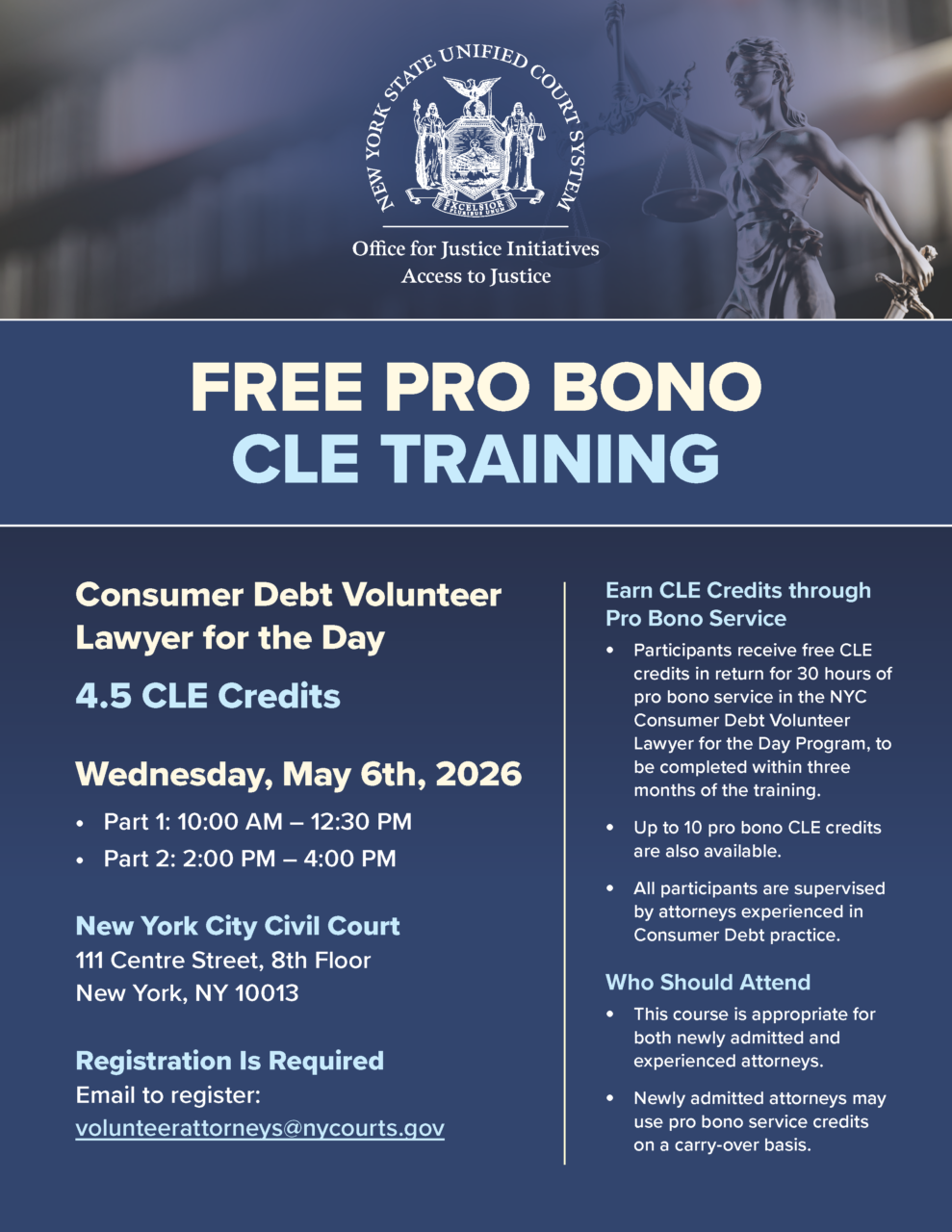 NEW YORK STATE UNIFIED COURT SYSTEM

EXCELSIOR

Office for Justice Initiatives
Access to Justice

FREE PRO BONO
CLE TRAINING

Consumer Debt Volunteer Lawyer for the Day

4.5 CLE Credits

Wednesday, May 6th, 2026

• Part 1: 10:00 AM – 12:30 PM
• Part 2: 2:00 PM – 4:00 PM

New York City Civil Court
111 Centre Street, 8th Floor
New York, NY 10013

Registration Is Required
Email to register:
volunteerattorneys@nycourts.gov

Earn CLE Credits through Pro Bono Service

• Participants receive free CLE credits in return for 30 hours of pro bono service in the NYC Consumer Debt Volunteer Lawyer for the Day Program, to be completed within three months of the training.
• Up to 10 pro bono CLE credits are also available.
• All participants are supervised by attorneys experienced in Consumer Debt practice.

Who Should Attend

• This course is appropriate for both newly admitted and experienced attorneys.
• Newly admitted attorneys may use pro bono service credits on a carry-over basis.